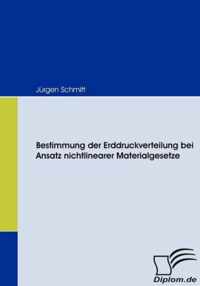 Jürgen Schmitt

Bestimmung der Erddruckverteilung bei Ansatz nichtlinearer Materialgesetze

Diplom.de